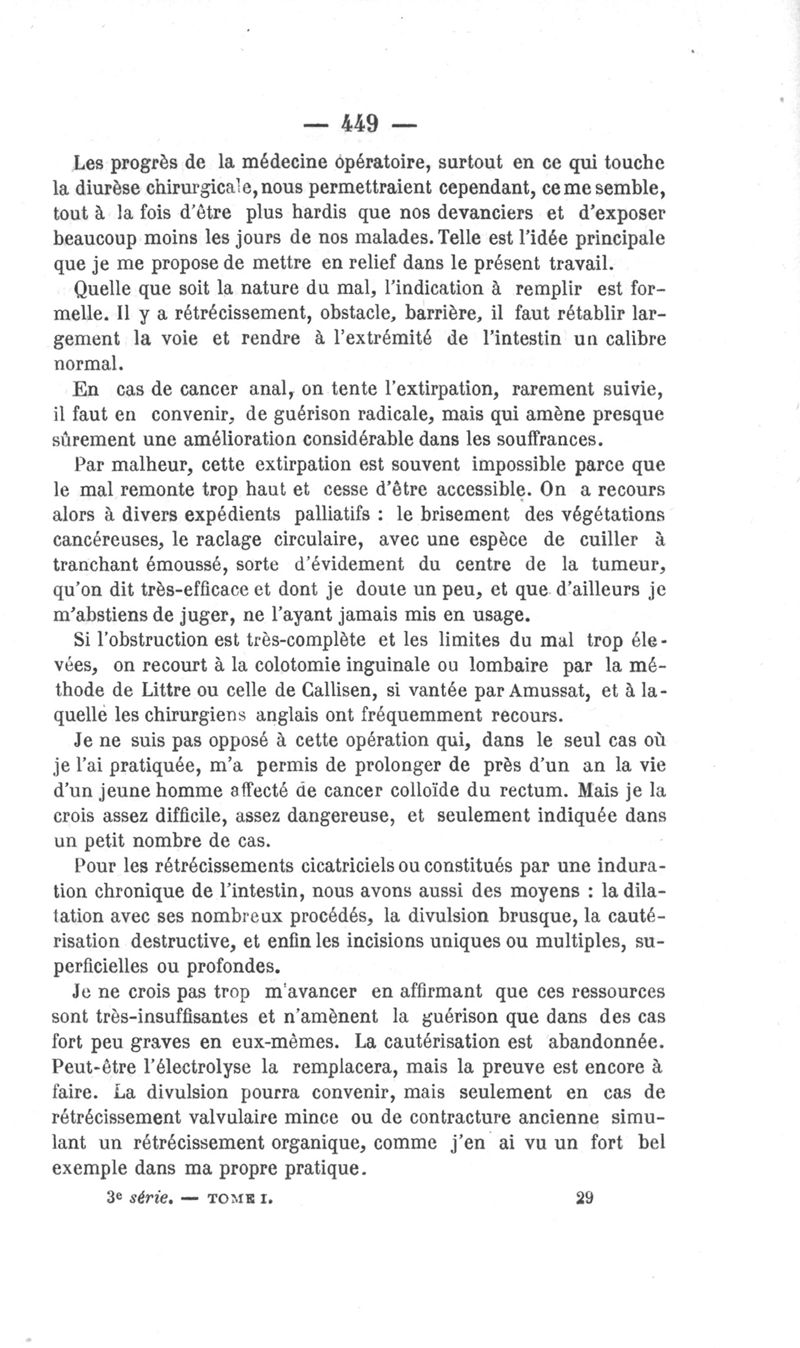 — 449 —

Les progrès de la médecine opératoire, surtout en ce qui touche la diurèse chirurgicale, nous permettraient cependant, ce me semble, tout à la fois d'être plus hardis que nos devanciers et d'exposer beaucoup moins les jours de nos malades. Telle est l'idée principale que je me propose de mettre en relief dans le présent travail.

Quelle que soit la nature du mal, l'indication à remplir est formelle. Il y a rétrécissement, obstacle, barrière, il faut rétablir largement la voie et rendre à l'extrémité de l'intestin un calibre normal.

En cas de cancer anal, on tente l'extirpation, rarement suivie, il faut en convenir, de guérison radicale, mais qui amène presque sûrement une amélioration considérable dans les souffrances.

Par malheur, cette extirpation est souvent impossible parce que le mal remonte trop haut et cesse d'être accessible. On a recours alors à divers expédients palliatifs : le brisement des végétations cancéreuses, le raclage circulaire, avec une espèce de cuiller à tranchant émoussé, sorte d'évidement du centre de la tumeur, qu'on dit très-efficace et dont je doute un peu, et que d'ailleurs je m'abstiens de juger, ne l'ayant jamais mis en usage.

Si l'obstruction est très-complète et les limites du mal trop élevées, on recourt à la colotomie inguinale ou lombaire par la méthode de Littre ou celle de Callisen, si vantée par Amussat, et à laquelle les chirurgiens anglais ont fréquemment recours.

Je ne suis pas opposé à cette opération qui, dans le seul cas où je l'ai pratiquée, m'a permis de prolonger de près d'un an la vie d'un jeune homme affecté de cancer colloïde du rectum. Mais je la crois assez difficile, assez dangereuse, et seulement indiquée dans un petit nombre de cas.

Pour les rétrécissements cicatriciels ou constitués par une induration chronique de l'intestin, nous avons aussi des moyens : la dilatation avec ses nombreux procédés, la divulsion brusque, la cautérisation destructive, et enfin les incisions uniques ou multiples, superficielles ou profondes.

Je ne crois pas trop m'avancer en affirmant que ces ressources sont très-insuffisantes et n'amènent la guérison que dans des cas fort peu graves en eux-mêmes. La cautérisation est abandonnée. Peut-être l'électrolyse la remplacera, mais la preuve est encore à faire. La divulsion pourra convenir, mais seulement en cas de rétrécissement valvulaire mince ou de contracture ancienne simulant un rétrécissement organique, comme j'en ai vu un fort bel exemple dans ma propre pratique.

3e série. — TOME I. 29